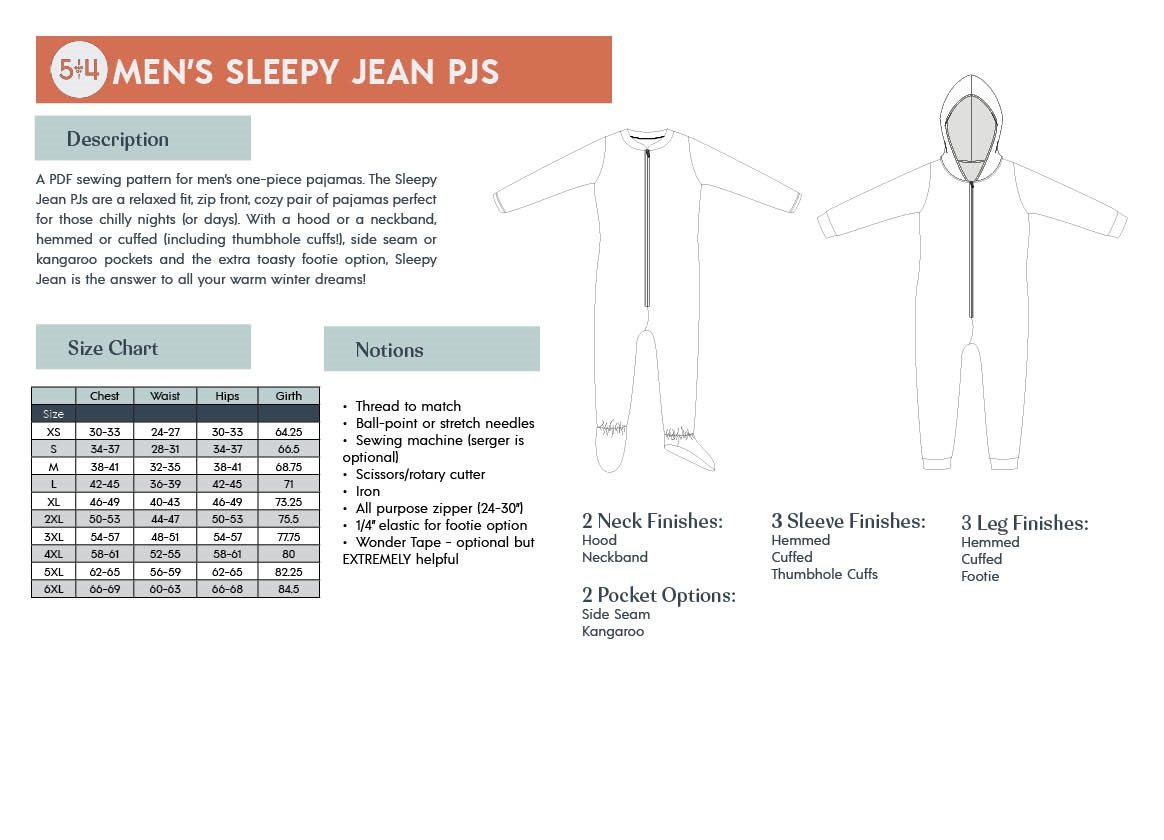 5+4 MEN'S SLEEPY JEAN PJS

Description

A PDF sewing pattern for men's one-piece pajamas. The Sleepy Jean PJs are a relaxed fit, zip front, cozy pair of pajamas perfect for those chilly nights (or days). With a hood or a neckband, hemmed or cuffed (including thumbhole cuffs!), side seam or kangaroo pockets and the extra toasty footie option, Sleepy Jean is the answer to all your warm winter dreams!

Size Chart

| | Chest | Waist | Hips | Girth |
|---|---|---|---|---|
| Size | | | | |
| XS | 30-33 | 24-27 | 30-33 | 64.25 |
| S | 34-37 | 28-31 | 34-37 | 66.5 |
| M | 38-41 | 32-35 | 38-41 | 68.75 |
| L | 42-45 | 36-39 | 42-45 | 71 |
| XL | 46-49 | 40-43 | 46-49 | 73.25 |
| 2XL | 50-53 | 44-47 | 50-53 | 75.5 |
| 3XL | 54-57 | 48-51 | 54-57 | 77.75 |
| 4XL | 58-61 | 52-55 | 58-61 | 80 |
| 5XL | 62-65 | 56-59 | 62-65 | 82.25 |
| 6XL | 66-69 | 60-63 | 66-68 | 84.5 |

Notions

• Thread to match
• Ball-point or stretch needles
• Sewing machine (serger is optional)
• Scissors/rotary cutter
• Iron
• All purpose zipper (24-30")
• 1/4" elastic for footie option
• Wonder Tape - optional but EXTREMELY helpful

2 Neck Finishes:
Hood
Neckband

2 Pocket Options:
Side Seam
Kangaroo

3 Sleeve Finishes:
Hemmed
Cuffed
Thumbhole Cuffs

3 Leg Finishes:
Hemmed
Cuffed
Footie